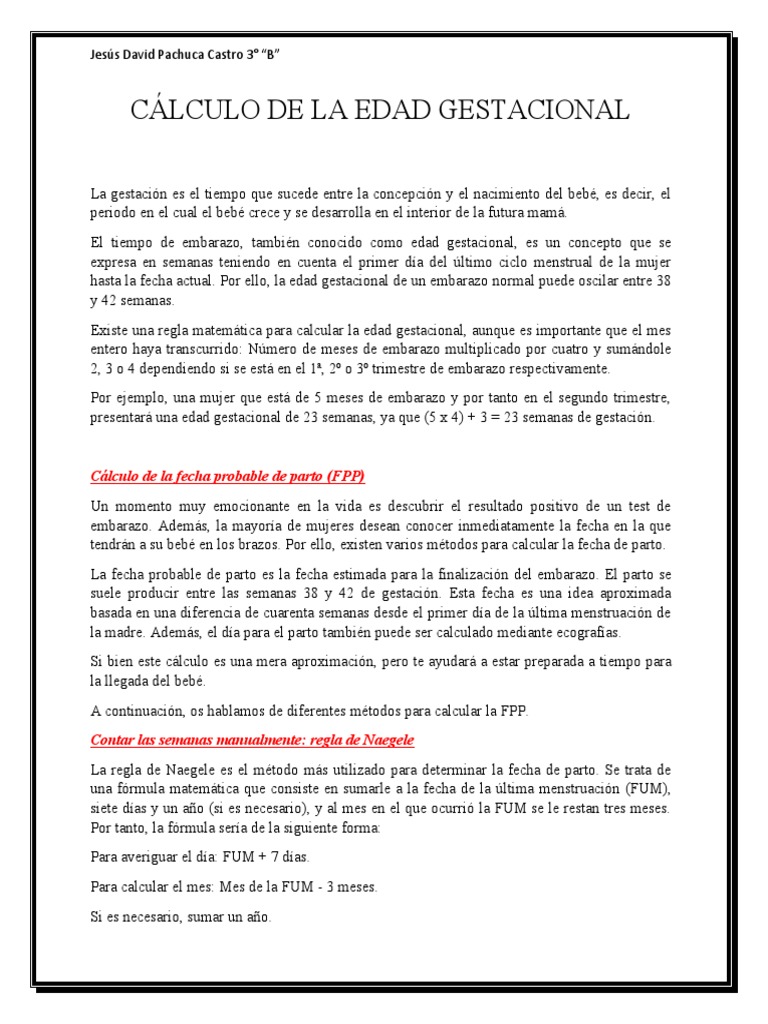 Jesús David Pachuca Castro 3° "B"

CÁLCULO DE LA EDAD GESTACIONAL

La gestación es el tiempo que sucede entre la concepción y el nacimiento del bebé, es decir, el periodo en el cual el bebé crece y se desarrolla en el interior de la futura mamá.

El tiempo de embarazo, también conocido como edad gestacional, es un concepto que se expresa en semanas teniendo en cuenta el primer día del último ciclo menstrual de la mujer hasta la fecha actual. Por ello, la edad gestacional de un embarazo normal puede oscilar entre 38 y 42 semanas.

Existe una regla matemática para calcular la edad gestacional, aunque es importante que el mes entero haya transcurrido: Número de meses de embarazo multiplicado por cuatro y sumándole 2, 3 o 4 dependiendo si se está en el 1ª, 2º o 3º trimestre de embarazo respectivamente.

Por ejemplo, una mujer que está de 5 meses de embarazo y por tanto en el segundo trimestre, presentará una edad gestacional de 23 semanas, ya que (5 x 4) + 3 = 23 semanas de gestación.

Cálculo de la fecha probable de parto (FPP)

Un momento muy emocionante en la vida es descubrir el resultado positivo de un test de embarazo. Además, la mayoría de mujeres desean conocer inmediatamente la fecha en la que tendrán a su bebé en los brazos. Por ello, existen varios métodos para calcular la fecha de parto.

La fecha probable de parto es la fecha estimada para la finalización del embarazo. El parto se suele producir entre las semanas 38 y 42 de gestación. Esta fecha es una idea aproximada basada en una diferencia de cuarenta semanas desde el primer día de la última menstruación de la madre. Además, el día para el parto también puede ser calculado mediante ecografías.

Si bien este cálculo es una mera aproximación, pero te ayudará a estar preparada a tiempo para la llegada del bebé.

A continuación, os hablamos de diferentes métodos para calcular la FPP.

Contar las semanas manualmente: regla de Naegele

La regla de Naegele es el método más utilizado para determinar la fecha de parto. Se trata de una fórmula matemática que consiste en sumarle a la fecha de la última menstruación (FUM), siete días y un año (si es necesario), y al mes en el que ocurrió la FUM se le restan tres meses. Por tanto, la fórmula sería de la siguiente forma:

Para averiguar el día: FUM + 7 días.

Para calcular el mes: Mes de la FUM - 3 meses.

Si es necesario, sumar un año.